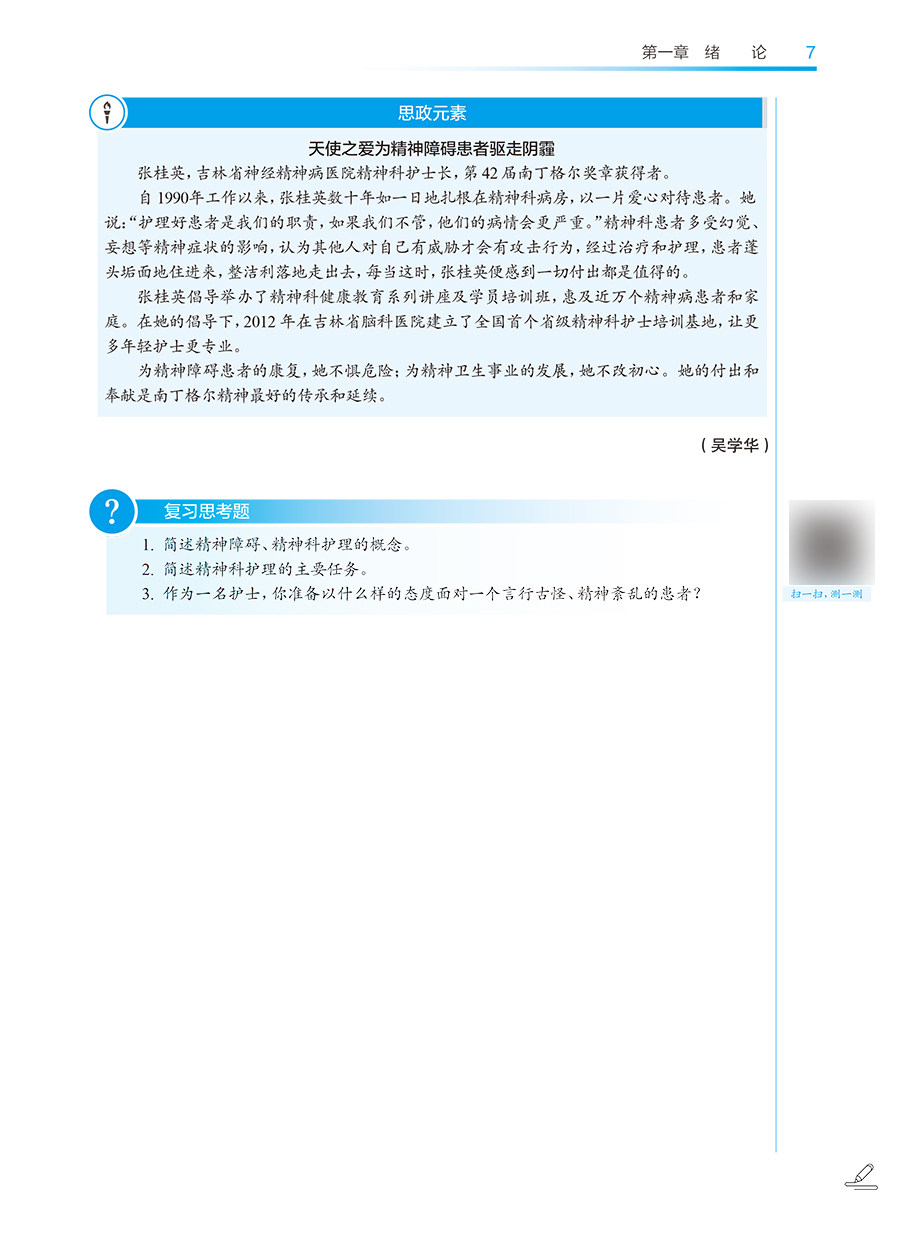 第一章　绪　论　7

思政元素

天使之爱为精神障碍患者驱走阴霾

张桂英，吉林省神经精神病医院精神科护士长，第42届南丁格尔奖章获得者。

自1990年工作以来，张桂英数十年如一日地扎根在精神科病房，以一片爱心对待患者。她说：“护理好患者是我们的职责，如果我们不管，他们的病情会更严重。”精神科患者多受幻觉、妄想等精神症状的影响，认为其他人对自己有威胁才会有攻击行为，经过治疗和护理，患者蓬头垢面地住进来，整洁利落地走出去，每当这时，张桂英便感到一切付出都是值得的。

张桂英倡导举办了精神科健康教育系列讲座及学员培训班，惠及近万个精神病患者和家庭。在她的倡导下，2012年在吉林省脑科医院建立了全国首个省级精神科护士培训基地，让更多年轻护士更专业。

为精神障碍患者的康复，她不惧危险；为精神卫生事业的发展，她不改初心。她的付出和奉献是南丁格尔精神最好的传承和延续。

（吴学华）

复习思考题

1. 简述精神障碍、精神科护理的概念。
2. 简述精神科护理的主要任务。
3. 作为一名护士，你准备以什么样的态度面对一个言行古怪、精神紊乱的患者？

扫一扫，测一测